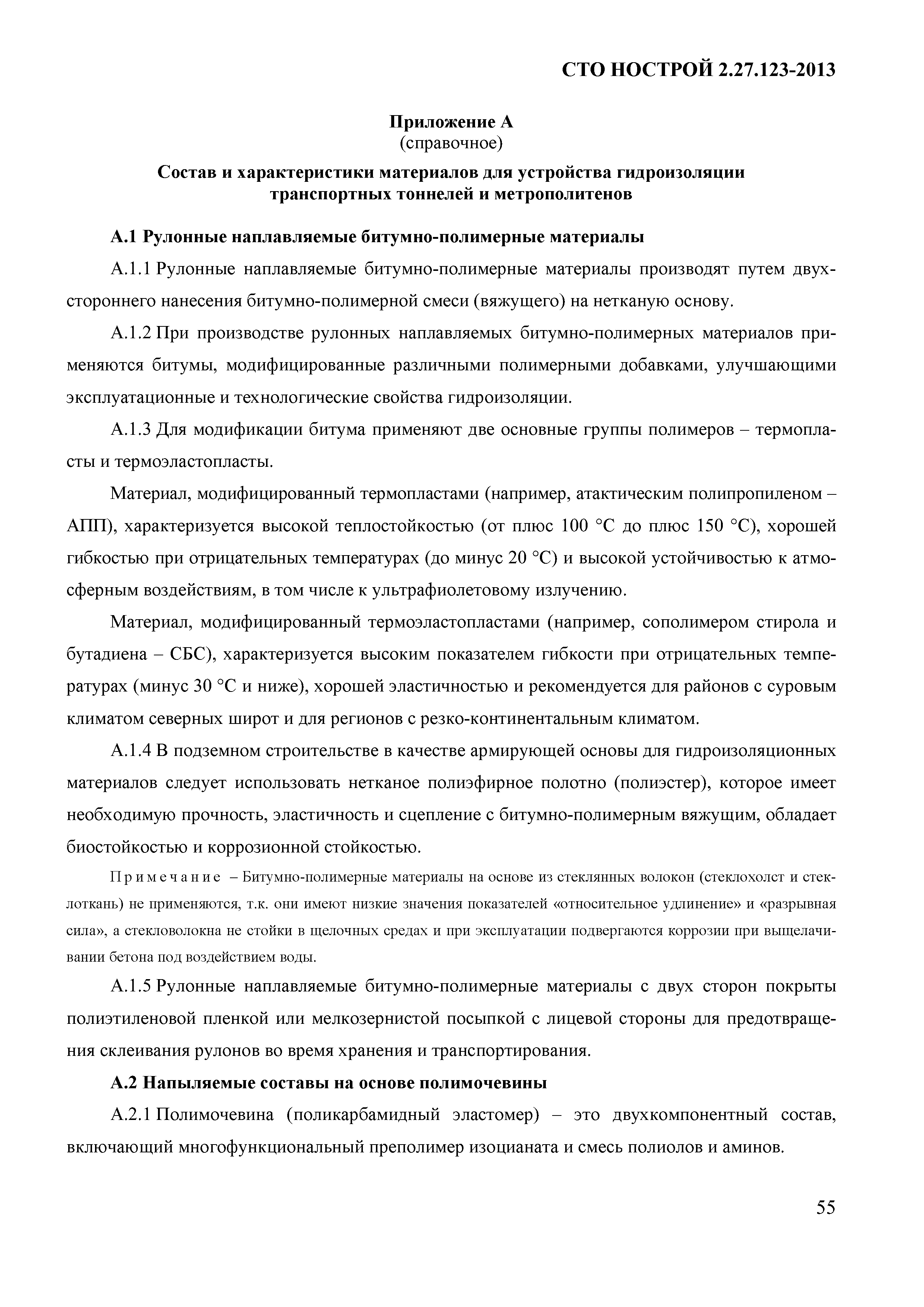 СТО НОСТРОЙ 2.27.123-2013

Приложение А
(справочное)

Состав и характеристики материалов для устройства гидроизоляции транспортных тоннелей и метрополитенов

А.1 Рулонные наплавляемые битумно-полимерные материалы

А.1.1 Рулонные наплавляемые битумно-полимерные материалы производят путем двухстороннего нанесения битумно-полимерной смеси (вяжущего) на нетканую основу.

А.1.2 При производстве рулонных наплавляемых битумно-полимерных материалов применяются битумы, модифицированные различными полимерными добавками, улучшающими эксплуатационные и технологические свойства гидроизоляции.

А.1.3 Для модификации битума применяют две основные группы полимеров – термопласты и термоэластопласты.

Материал, модифицированный термопластами (например, атактическим полипропиленом – АПП), характеризуется высокой теплостойкостью (от плюс 100 °С до плюс 150 °С), хорошей гибкостью при отрицательных температурах (до минус 20 °С) и высокой устойчивостью к атмосферным воздействиям, в том числе к ультрафиолетовому излучению.

Материал, модифицированный термоэластопластами (например, сополимером стирола и бутадиена – СБС), характеризуется высоким показателем гибкости при отрицательных температурах (минус 30 °С и ниже), хорошей эластичностью и рекомендуется для районов с суровым климатом северных широт и для регионов с резко-континентальным климатом.

А.1.4 В подземном строительстве в качестве армирующей основы для гидроизоляционных материалов следует использовать нетканое полиэфирное полотно (полиэстер), которое имеет необходимую прочность, эластичность и сцепление с битумно-полимерным вяжущим, обладает биостойкостью и коррозионной стойкостью.

Примечание – Битумно-полимерные материалы на основе из стеклянных волокон (стеклохолст и стеклоткань) не применяются, т.к. они имеют низкие значения показателей «относительное удлинение» и «разрывная сила», а стекловолокна не стойки в щелочных средах и при эксплуатации подвергаются коррозии при выщелачивании бетона под воздействием воды.

А.1.5 Рулонные наплавляемые битумно-полимерные материалы с двух сторон покрыты полиэтиленовой пленкой или мелкозернистой посыпкой с лицевой стороны для предотвращения склеивания рулонов во время хранения и транспортирования.

А.2 Напыляемые составы на основе полимочевины

А.2.1 Полимочевина (поликарбамидный эластомер) – это двухкомпонентный состав, включающий многофункциональный преполимер изоцианата и смесь полиолов и аминов.

55